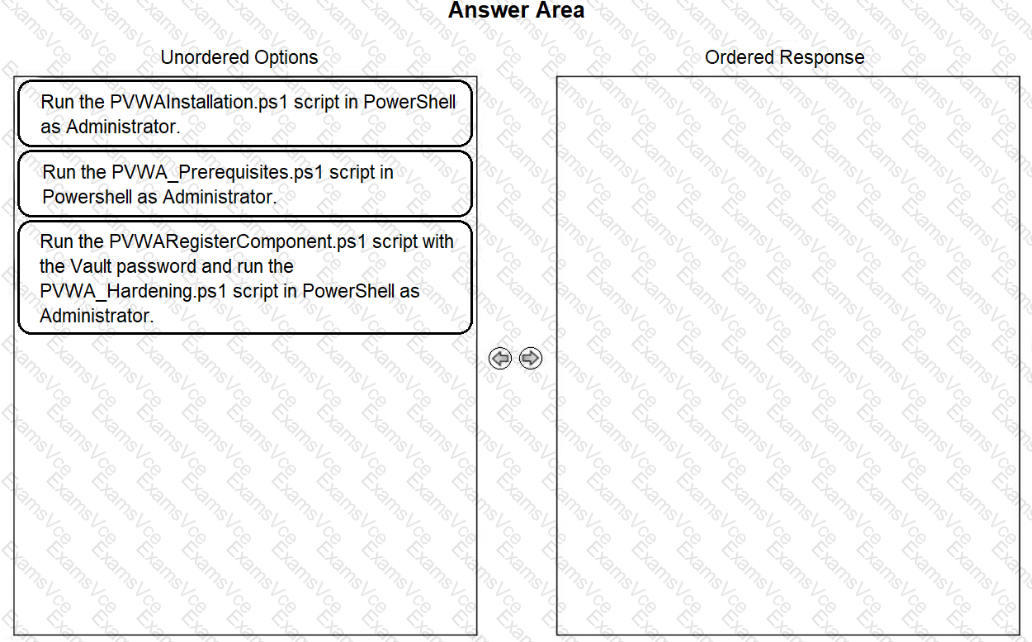 Answer Area

Unordered Options

Run the PVWAInstallation.ps1 script in PowerShell as Administrator.

Run the PVWA_Prerequisites.ps1 script in Powershell as Administrator.

Run the PVWARegisterComponent.ps1 script with the Vault password and run the PVWA_Hardening.ps1 script in PowerShell as Administrator.

Ordered Response

ExamsVce